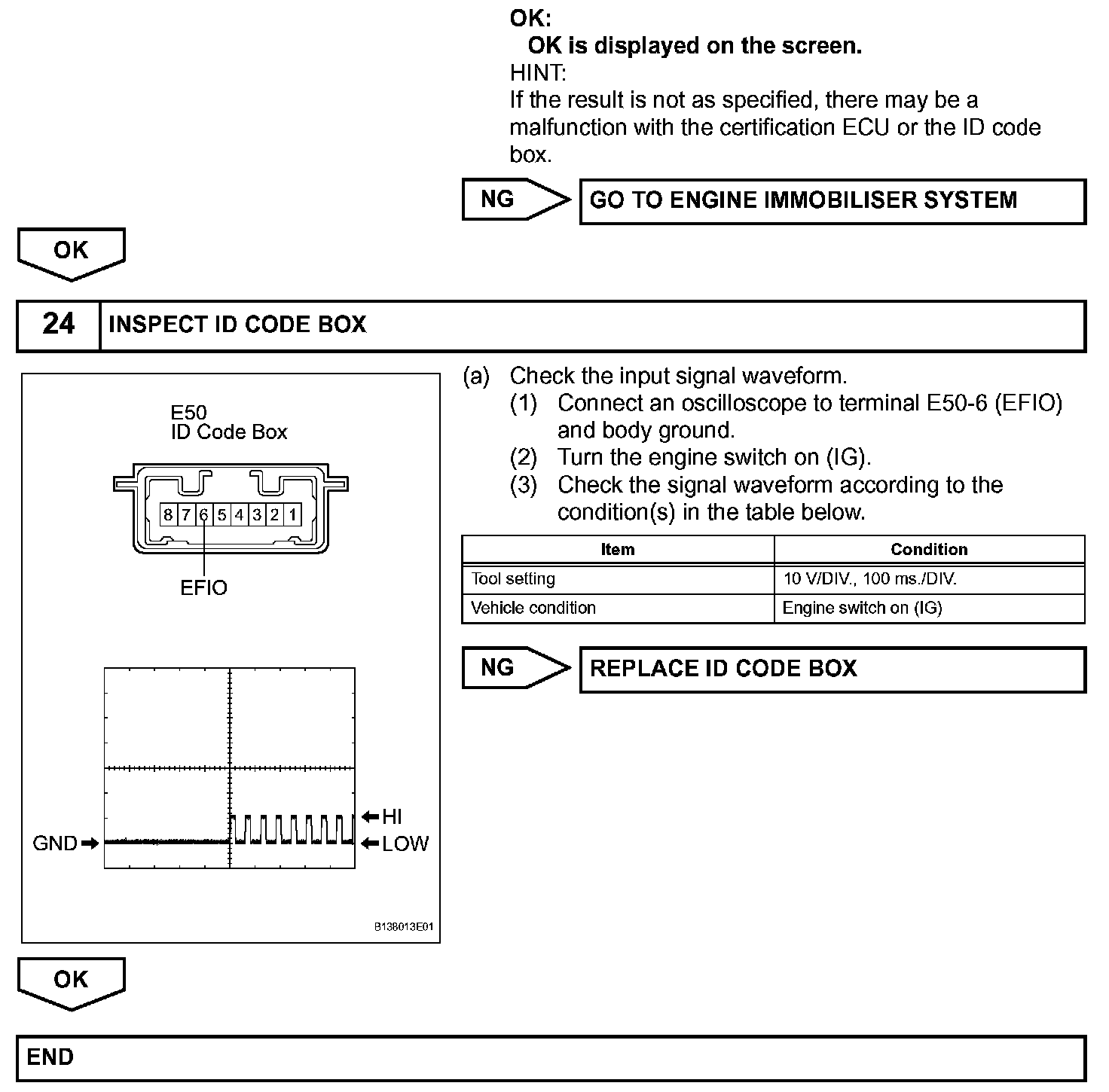 OK:
OK is displayed on the screen.
HINT:
If the result is not as specified, there may be a malfunction with the certification ECU or the ID code box.

NG

GO TO ENGINE IMMOBILISER SYSTEM

OK

24 INSPECT ID CODE BOX

E50
ID Code Box

8 7 6 5 4 3 2 1

EFIO

GND

HI

LOW

B138013E01

(a) Check the input signal waveform.
(1) Connect an oscilloscope to terminal E50-6 (EFIO) and body ground.
(2) Turn the engine switch on (IG).
(3) Check the signal waveform according to the condition(s) in the table below.

| Item | Condition |
|---|---|
| Tool setting | 10 V/DIV., 100 ms./DIV. |
| Vehicle condition | Engine switch on (IG) |

NG

REPLACE ID CODE BOX

OK

END